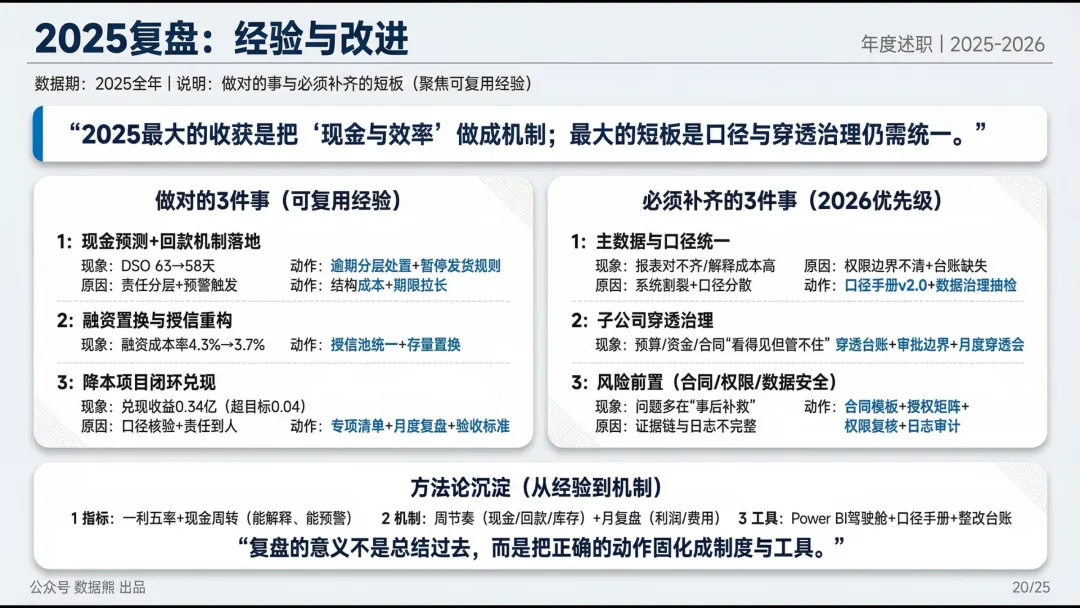 2025复盘：经验与改进

年度述职 | 2025-2026

数据期：2025全年 | 说明：做对的事与必须补齐的短板（聚焦可复用经验）

“2025最大的收获是把‘现金与效率’做成机制；最大的短板是口径与穿透治理仍需统一。”

做对的3件事（可复用经验）

1: 现金预测+回款机制落地
现象：DSO 63→58天 动作：逾期分层处置+暂停发货规则
原因：责任分层+预警触发 动作：结构成本+期限拉长

2: 融资置换与授信重构
现象：融资成本率4.3%→3.7% 动作：授信池统一+存量置换

3: 降本项目闭环兑现
现象：兑现收益0.34亿（超目标0.04）
原因：口径核验+责任到人 动作：专项清单+月度复盘+验收标准

必须补齐的3件事（2026优先级）

1: 主数据与口径统一
现象：报表对不齐/解释成本高 原因：权限边界不清+台账缺失
原因：系统割裂+口径分散 动作：口径手册v2.0+数据治理抽检

2: 子公司穿透治理
现象：预算/资金/合同“看得见但管不住” 穿透台账+审批边界+月度穿透会

3: 风险前置（合同/权限/数据安全）
现象：问题多在“事后补救” 动作：合同模板+授权矩阵+
原因：证据链与日志不完整 权限复核+日志审计

方法论沉淀（从经验到机制）

1 指标：一利五率+现金周转（能解释、能预警） 2 机制：周节奏（现金/回款/库存）+月复盘（利润/费用） 3 工具：Power BI驾驶舱+口径手册+整改台账

“复盘的意义不是总结过去，而是把正确的动作固化成制度与工具。”

公众号 数据熊 出品

20/25